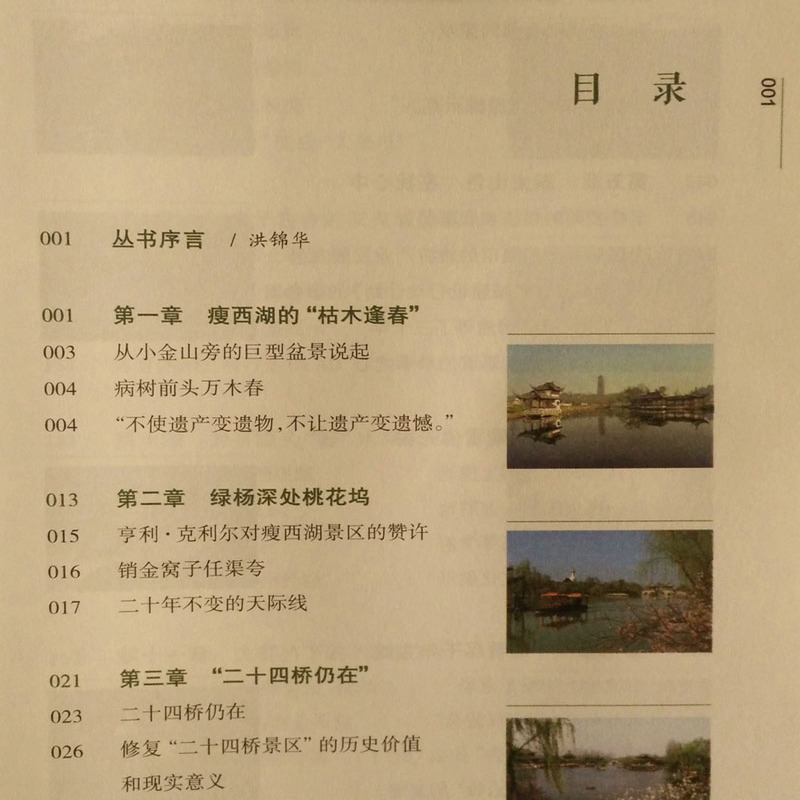 目 录

001

001 丛书序言 / 洪锦华

001 第一章 瘦西湖的“枯木逢春”
003 从小金山旁的巨型盆景说起
004 病树前头万木春
004 “不使遗产变遗物，不让遗产变遗憾。”

013 第二章 绿杨深处桃花坞
015 亨利·克利尔对瘦西湖景区的赞许
016 销金窝子任渠夸
017 二十年不变的天际线

021 第三章 “二十四桥仍在”
023 二十四桥仍在
026 修复“二十四桥景区”的历史价值和现实意义